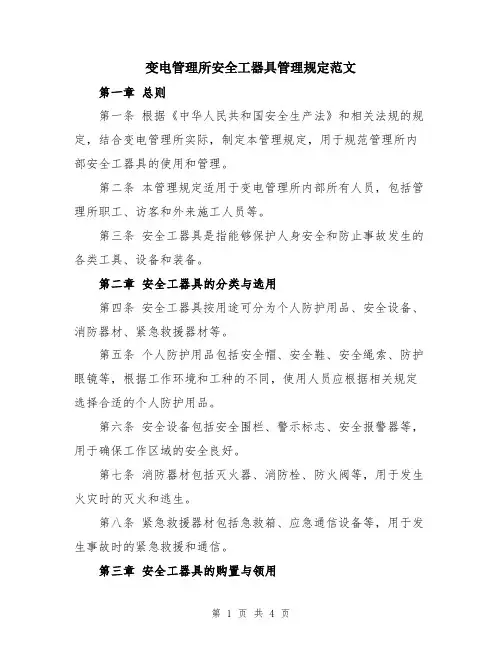 变电管理所安全工器具管理规定范文

第一章 总则

第一条 根据《中华人民共和国安全生产法》和相关法规的规定，结合变电管理所实际，制定本管理规定，用于规范管理所内部安全工器具的使用和管理。

第二条 本管理规定适用于变电管理所内部所有人员，包括管理所职工、访客和外来施工人员等。

第三条 安全工器具是指能够保护人身安全和防止事故发生的各类工具、设备和装备。

第二章 安全工器具的分类与选用

第四条 安全工器具按用途可分为个人防护用品、安全设备、消防器材、紧急救援器材等。

第五条 个人防护用品包括安全帽、安全鞋、安全绳索、防护眼镜等，根据工作环境和工种的不同，使用人员应根据相关规定选择合适的个人防护用品。

第六条 安全设备包括安全围栏、警示标志、安全报警器等，用于确保工作区域的安全良好。

第七条 消防器材包括灭火器、消防栓、防火阀等，用于发生火灾时的灭火和逃生。

第八条 紧急救援器材包括急救箱、应急通信设备等，用于发生事故时的紧急救援和通信。

第三章 安全工器具的购置与领用

第 1 页 共 4 页